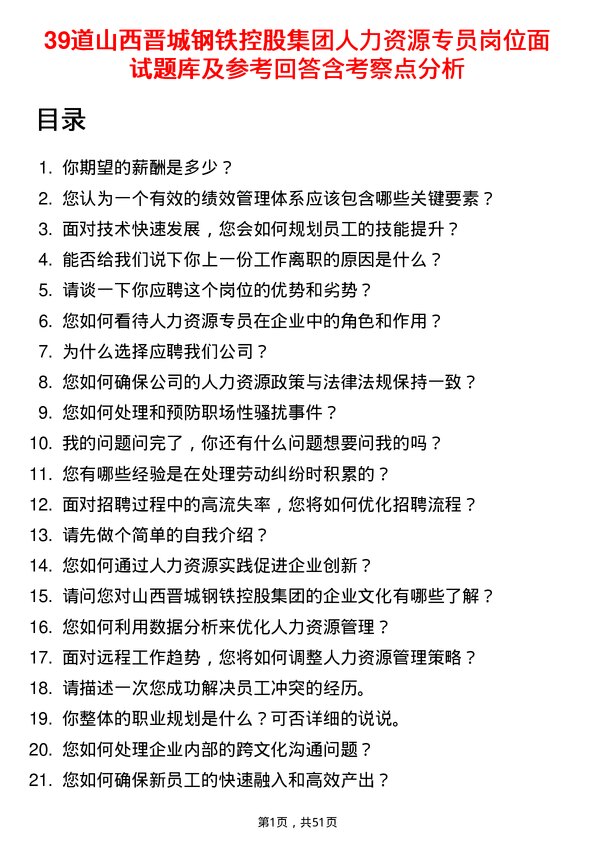 39道山西晋城钢铁控股集团人力资源专员岗位面试题库及参考回答含考察点分析

目录

1. 你期望的薪酬是多少？
2. 您认为一个有效的绩效管理体系应该包含哪些关键要素？
3. 面对技术快速发展，您会如何规划员工的技能提升？
4. 能否给我们说下你上一份工作离职的原因是什么？
5. 请谈一下你应聘这个岗位的优势和劣势？
6. 您如何看待人力资源专员在企业中的角色和作用？
7. 为什么选择应聘我们公司？
8. 您如何确保公司的人力资源政策与法律法规保持一致？
9. 您如何处理和预防职场性骚扰事件？
10. 我的问题问完了，你还有什么问题想要问我的吗？
11. 您有哪些经验是在处理劳动纠纷时积累的？
12. 面对招聘过程中的高流失率，您将如何优化招聘流程？
13. 请先做个简单的自我介绍？
14. 您如何通过人力资源实践促进企业创新？
15. 请问您对山西晋城钢铁控股集团的企业文化有哪些了解？
16. 您如何利用数据分析来优化人力资源管理？
17. 面对远程工作趋势，您将如何调整人力资源管理策略？
18. 请描述一次您成功解决员工冲突的经历。
19. 你整体的职业规划是什么？可否详细的说说。
20. 您如何处理企业内部的跨文化沟通问题？
21. 您如何确保新员工的快速融入和高效产出？

第1页，共51页